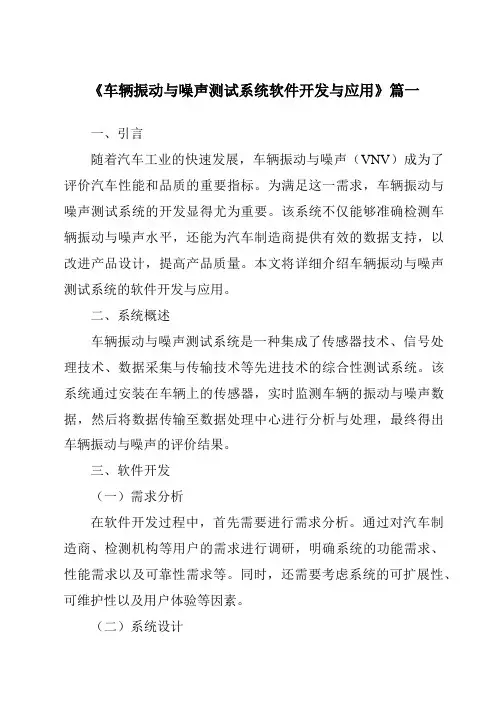 《车辆振动与噪声测试系统软件开发与应用》篇一

一、引言

随着汽车工业的快速发展，车辆振动与噪声（VNV）成为了评价汽车性能和品质的重要指标。为满足这一需求，车辆振动与噪声测试系统的开发显得尤为重要。该系统不仅能够准确检测车辆振动与噪声水平，还能为汽车制造商提供有效的数据支持，以改进产品设计，提高产品质量。本文将详细介绍车辆振动与噪声测试系统的软件开发与应用。

二、系统概述

车辆振动与噪声测试系统是一种集成了传感器技术、信号处理技术、数据采集与传输技术等先进技术的综合性测试系统。该系统通过安装在车辆上的传感器，实时监测车辆的振动与噪声数据，然后将数据传输至数据处理中心进行分析与处理，最终得出车辆振动与噪声的评价结果。

三、软件开发

（一）需求分析

在软件开发过程中，首先需要进行需求分析。通过对汽车制造商、检测机构等用户的需求进行调研，明确系统的功能需求、性能需求以及可靠性需求等。同时，还需要考虑系统的可扩展性、可维护性以及用户体验等因素。

（二）系统设计